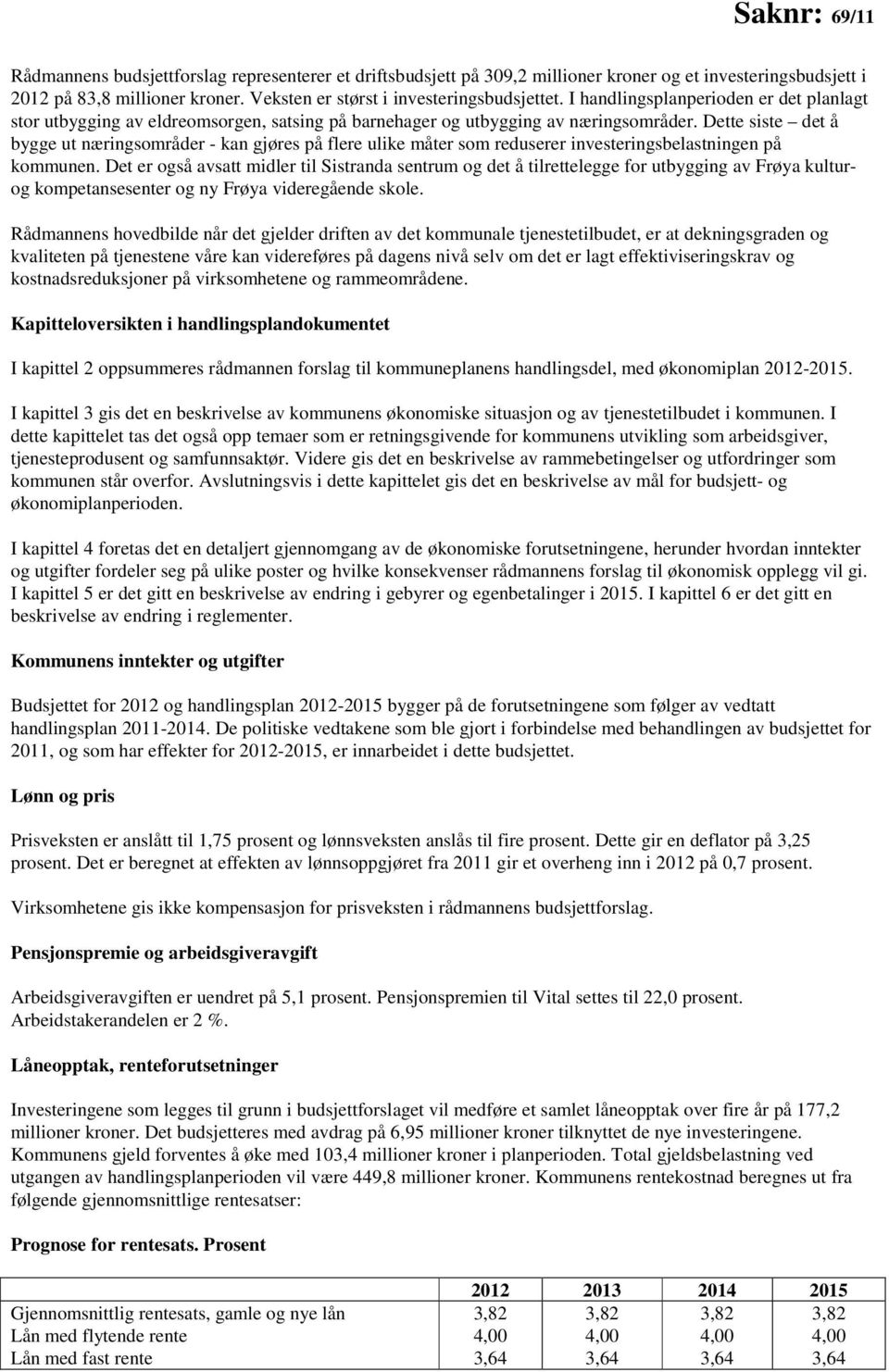 Saknr: 69/11

Rådmannens budsjettforslag representerer et driftsbudsjett på 309,2 millioner kroner og et investeringsbudsjett i 2012 på 83,8 millioner kroner. Veksten er størst i investeringsbudsjettet. I handlingsplanperioden er det planlagt stor utbygging av eldreomsorgen, satsing på barnehager og utbygging av næringsområder. Dette siste – det å bygge ut næringsområder - kan gjøres på flere ulike måter som reduserer investeringsbelastningen på kommunen. Det er også avsatt midler til Sistranda sentrum og det å tilrettelegge for utbygging av Frøya kultur- og kompetansesenter og ny Frøya videregående skole.

Rådmannens hovedbilde når det gjelder driften av det kommunale tjenestetilbudet, er at dekningsgraden og kvaliteten på tjenestene våre kan videreføres på dagens nivå selv om det er lagt effektiviseringskrav og kostnadsreduksjoner på virksomhetene og rammeområdene.

Kapitteloversikten i handlingsplandokumentet

I kapittel 2 oppsummeres rådmannen forslag til kommuneplanens handlingsdel, med økonomiplan 2012-2015.

I kapittel 3 gis det en beskrivelse av kommunens økonomiske situasjon og av tjenestetilbudet i kommunen. I dette kapittelet tas det også opp temaer som er retningsgivende for kommunens utvikling som arbeidsgiver, tjenesteprodusent og samfunnsaktør. Videre gis det en beskrivelse av rammebetingelser og utfordringer som kommunen står overfor. Avslutningsvis i dette kapittelet gis det en beskrivelse av mål for budsjett- og økonomiplanperioden.

I kapittel 4 foretas det en detaljert gjennomgang av de økonomiske forutsetningene, herunder hvordan inntekter og utgifter fordeler seg på ulike poster og hvilke konsekvenser rådmannens forslag til økonomisk opplegg vil gi. I kapittel 5 er det gitt en beskrivelse av endring i gebyrer og egenbetalinger i 2015. I kapittel 6 er det gitt en beskrivelse av endring i reglementer.

Kommunens inntekter og utgifter

Budsjettet for 2012 og handlingsplan 2012-2015 bygger på de forutsetningene som følger av vedtatt handlingsplan 2011-2014. De politiske vedtakene som ble gjort i forbindelse med behandlingen av budsjettet for 2011, og som har effekter for 2012-2015, er innarbeidet i dette budsjettet.

Lønn og pris

Prisveksten er anslått til 1,75 prosent og lønnsveksten anslås til fire prosent. Dette gir en deflator på 3,25 prosent. Det er beregnet at effekten av lønnsoppgjøret fra 2011 gir et overheng inn i 2012 på 0,7 prosent.

Virksomhetene gis ikke kompensasjon for prisveksten i rådmannens budsjettforslag.

Pensjonspremie og arbeidsgiveravgift

Arbeidsgiveravgiften er uendret på 5,1 prosent. Pensjonspremien til Vital settes til 22,0 prosent. Arbeidstakerandelen er 2 %.

Låneopptak, renteforutsetninger

Investeringene som legges til grunn i budsjettforslaget vil medføre et samlet låneopptak over fire år på 177,2 millioner kroner. Det budsjetteres med avdrag på 6,95 millioner kroner tilknyttet de nye investeringene. Kommunens gjeld forventes å øke med 103,4 millioner kroner i planperioden. Total gjeldsbelastning ved utgangen av handlingsplanperioden vil være 449,8 millioner kroner. Kommunens rentekostnad beregnes ut fra følgende gjennomsnittlige rentesatser:

Prognose for rentesats. Prosent

| | 2012 | 2013 | 2014 | 2015 |
|---|---|---|---|---|
| Gjennomsnittlig rentesats, gamle og nye lån | 3,82 | 3,82 | 3,82 | 3,82 |
| Lån med flytende rente | 4,00 | 4,00 | 4,00 | 4,00 |
| Lån med fast rente | 3,64 | 3,64 | 3,64 | 3,64 |